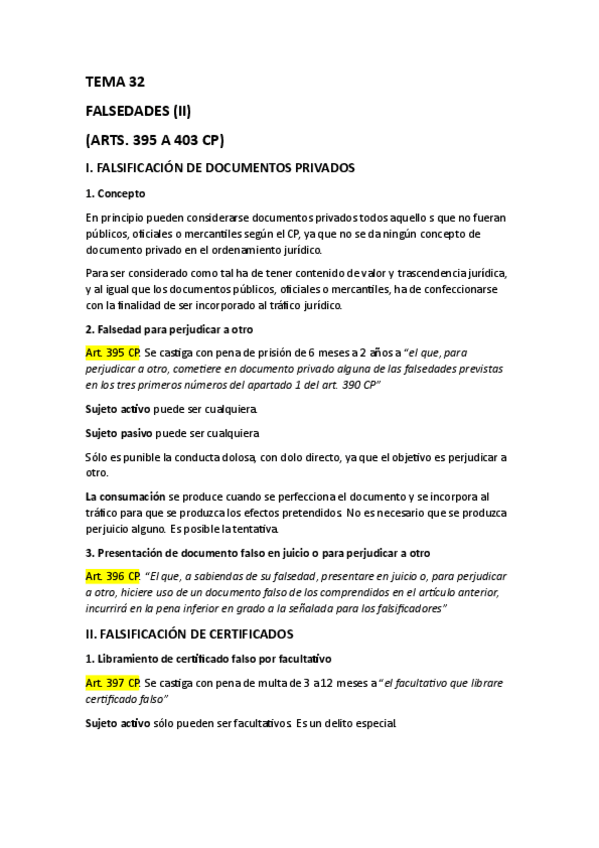 TEMA 32

FALSEDADES (II)

(ARTS. 395 A 403 CP)

I. FALSIFICACIÓN DE DOCUMENTOS PRIVADOS

1. Concepto

En principio pueden considerarse documentos privados todos aquello s que no fueran públicos, oficiales o mercantiles según el CP, ya que no se da ningún concepto de documento privado en el ordenamiento jurídico.

Para ser considerado como tal ha de tener contenido de valor y trascendencia jurídica, y al igual que los documentos públicos, oficiales o mercantiles, ha de confeccionarse con la finalidad de ser incorporado al tráfico jurídico.

2. Falsedad para perjudicar a otro

Art. 395 CP. Se castiga con pena de prisión de 6 meses a 2 años a "el que, para perjudicar a otro, cometiere en documento privado alguna de las falsedades previstas en los tres primeros números del apartado 1 del art. 390 CP"

Sujeto activo puede ser cualquiera.

Sujeto pasivo puede ser cualquiera

Sólo es punible la conducta dolosa, con dolo directo, ya que el objetivo es perjudicar a otro.

La consumación se produce cuando se perfecciona el documento y se incorpora al tráfico para que se produzca los efectos pretendidos. No es necesario que se produzca perjuicio alguno. Es posible la tentativa.

3. Presentación de documento falso en juicio o para perjudicar a otro

Art. 396 CP. "El que, a sabiendas de su falsedad, presentare en juicio o, para perjudicar a otro, hiciere uso de un documento falso de los comprendidos en el artículo anterior, incurrirá en la pena inferior en grado a la señalada para los falsificadores"

II. FALSIFICACIÓN DE CERTIFICADOS

1. Libramiento de certificado falso por facultativo

Art. 397 CP. Se castiga con pena de multa de 3 a 12 meses a "el facultativo que librare certificado falso"

Sujeto activo sólo pueden ser facultativos. Es un delito especial.